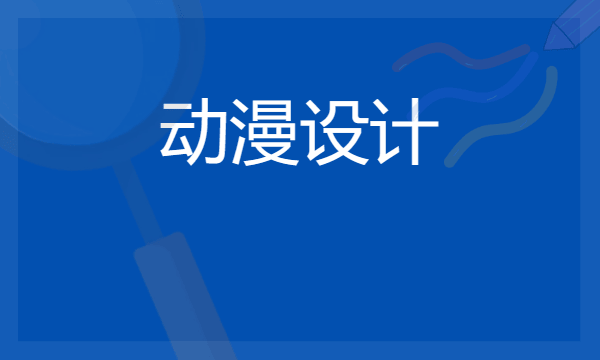 动漫设计